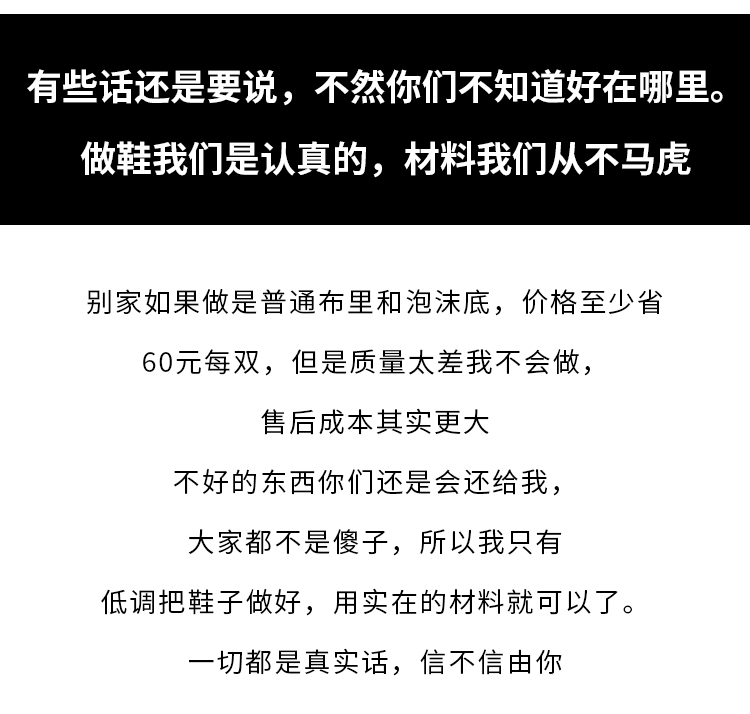 有些话还是要说，不然你们不知道好在哪里。

做鞋我们是认真的，材料我们从不马虎

别家如果做是普通布里和泡沫底，价格至少省

60元每双，但是质量太差我不会做，

售后成本其实更大

不好的东西你们还是会还给我，

大家都不是傻子，所以我只有

低调把鞋子做好，用实在的材料就可以了。

一切都是真实话，信不信由你